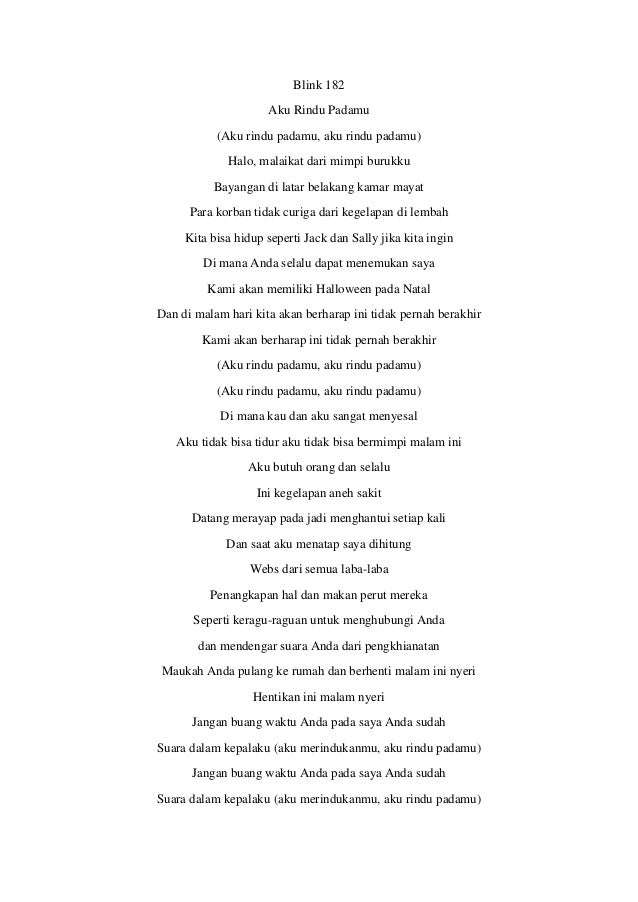 Blink 182

Aku Rindu Padamu

(Aku rindu padamu, aku rindu padamu)

Halo, malaikat dari mimpi burukku

Bayangan di latar belakang kamar mayat

Para korban tidak curiga dari kegelapan di lembah

Kita bisa hidup seperti Jack dan Sally jika kita ingin

Di mana Anda selalu dapat menemukan saya

Kami akan memiliki Halloween pada Natal

Dan di malam hari kita akan berharap ini tidak pernah berakhir

Kami akan berharap ini tidak pernah berakhir

(Aku rindu padamu, aku rindu padamu)

(Aku rindu padamu, aku rindu padamu)

Di mana kau dan aku sangat menyesal

Aku tidak bisa tidur aku tidak bisa bermimpi malam ini

Aku butuh orang dan selalu

Ini kegelapan aneh sakit

Datang merayap pada jadi menghantui setiap kali

Dan saat aku menatap saya dihitung

Webs dari semua laba-laba

Penangkapan hal dan makan perut mereka

Seperti keragu-raguan untuk menghubungi Anda

dan mendengar suara Anda dari pengkhianatan

Maukah Anda pulang ke rumah dan berhenti malam ini nyeri

Hentikan ini malam nyeri

Jangan buang waktu Anda pada saya Anda sudah

Suara dalam kepalaku (aku merindukanmu, aku rindu padamu)

Jangan buang waktu Anda pada saya Anda sudah

Suara dalam kepalaku (aku merindukanmu, aku rindu padamu)